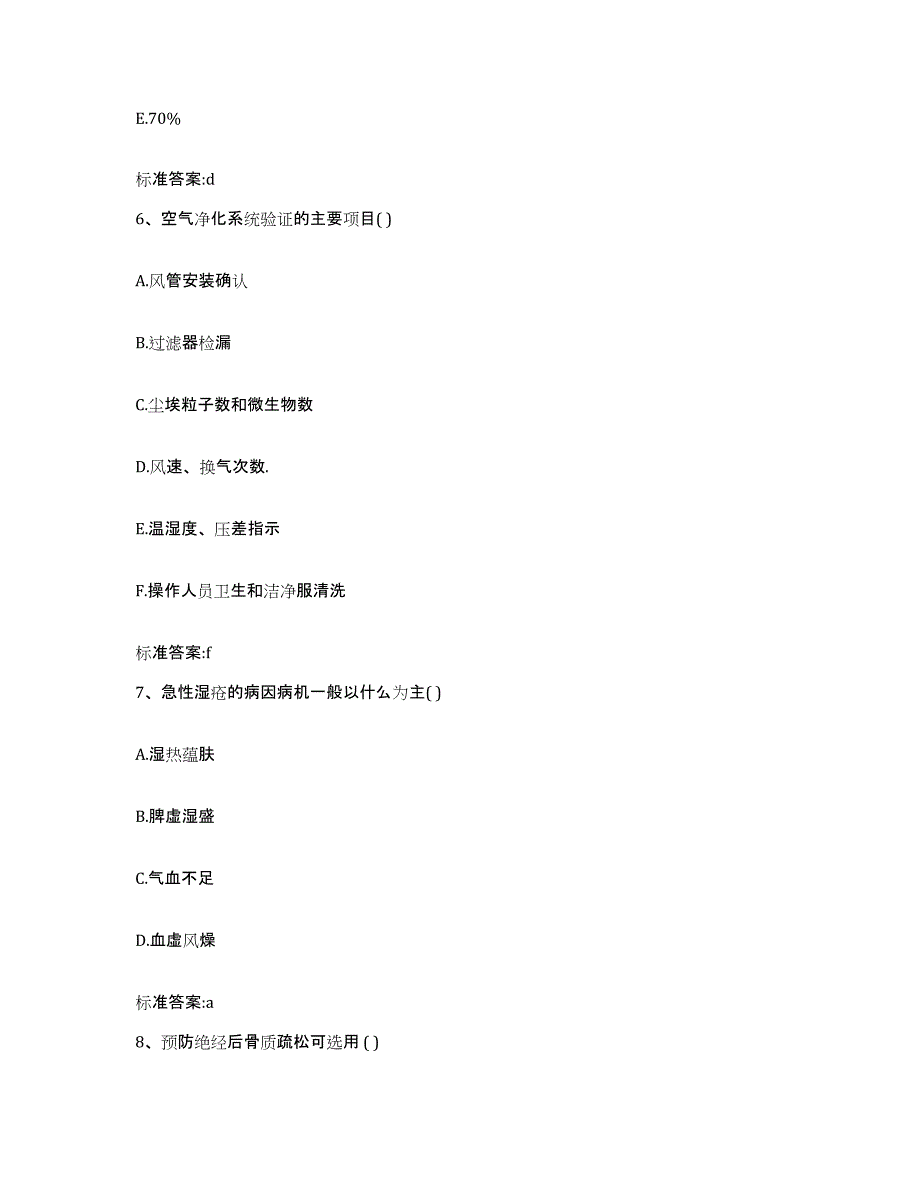 E.70%

标准答案:d

6、空气净化系统验证的主要项目( )

A.风管安装确认

B.过滤器检漏

C.尘埃粒子数和微生物数

D.风速、换气次数.

E.温湿度、压差指示

F.操作人员卫生和洁净服清洗

标准答案:f

7、急性湿疮的病因病机一般以什么为主( )

A.湿热蕴肤

B.脾虚湿盛

C.气血不足

D.血虚风燥

标准答案:a

8、预防绝经后骨质疏松可选用 ( )